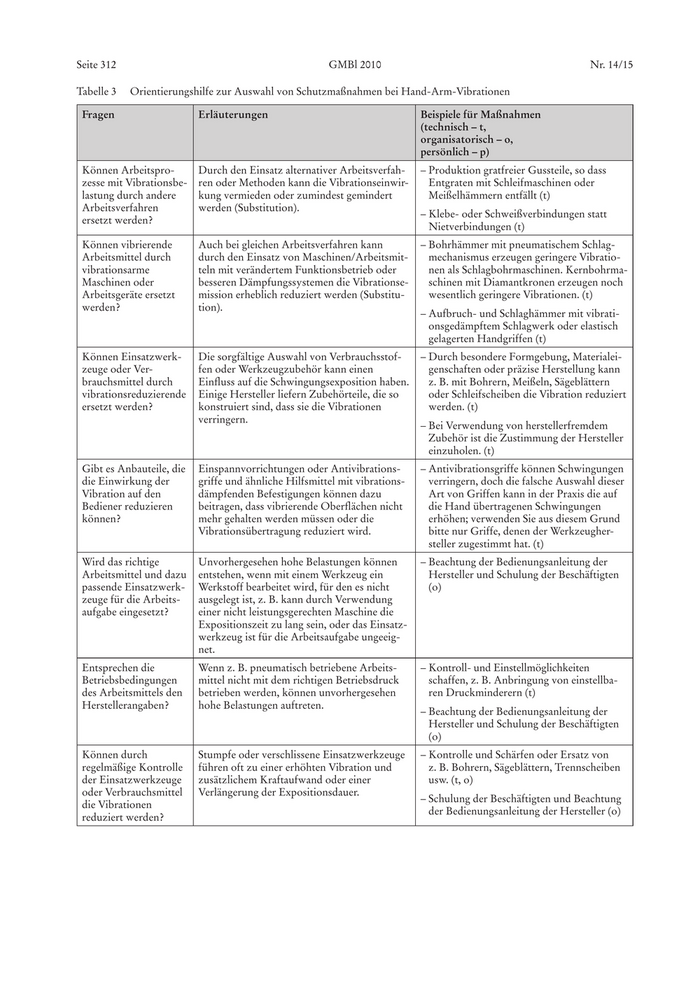 Seite 312 GMBl 2010 Nr. 14/15

Tabelle 3 Orientierungshilfe zur Auswahl von Schutzmaßnahmen bei Hand-Arm-Vibrationen

| Fragen | Erläuterungen | Beispiele für Maßnahmen (technisch – t, organisatorisch – o, persönlich – p) |
|---|---|---|
| Können Arbeitsprozesse mit Vibrationsbelastung durch andere Arbeitsverfahren ersetzt werden? | Durch den Einsatz alternativer Arbeitsverfahren oder Methoden kann die Vibrationseinwirkung vermieden oder zumindest gemindert werden (Substitution). | – Produktion gratfreier Gussteile, so dass Entgraten mit Schleifmaschinen oder Meißelhämmern entfällt (t) – Klebe- oder Schweißverbindungen statt Nietverbindungen (t) |
| Können vibrierende Arbeitsmittel durch vibrationsarme Maschinen oder Arbeitsgeräte ersetzt werden? | Auch bei gleichen Arbeitsverfahren kann durch den Einsatz von Maschinen/Arbeitsmitteln mit verändertem Funktionsbetrieb oder besseren Dämpfungssystemen die Vibrationsemission erheblich reduziert werden (Substitution). | – Bohrhämmer mit pneumatischem Schlagmechanismus erzeugen geringere Vibrationen als Schlagbohrmaschinen. Kernbohrmaschinen mit Diamantkronen erzeugen noch wesentlich geringere Vibrationen. (t) – Aufbruch- und Schlaghämmer mit vibrationsgedämpftem Schlagwerk oder elastisch gelagerten Handgriffen (t) |
| Können Einsatzwerkzeuge oder Verbrauchsmittel durch vibrationsreduzierende ersetzt werden? | Die sorgfältige Auswahl von Verbrauchsstoffen oder Werkzeugzubehör kann einen Einfluss auf die Schwingungsexposition haben. Einige Hersteller liefern Zubehörteile, die so konstruiert sind, dass sie die Vibrationen verringern. | – Durch besondere Formgebung, Materialeigenschaften oder präzise Herstellung kann z. B. mit Bohrern, Meißeln, Sägeblättern oder Schleifscheiben die Vibration reduziert werden. (t) – Bei Verwendung von herstellerfremdem Zubehör ist die Zustimmung der Hersteller einzuholen. (t) |
| Gibt es Anbauteile, die die Einwirkung der Vibration auf den Bediener reduzieren können? | Einspannvorrichtungen oder Antivibrationsgriffe und ähnliche Hilfsmittel mit vibrationsdämpfenden Befestigungen können dazu beitragen, dass vibrierende Oberflächen nicht mehr gehalten werden müssen oder die Vibrationsübertragung reduziert wird. | – Antivibrationsgriffe können Schwingungen verringern, doch die falsche Auswahl dieser Art von Griffen kann in der Praxis die auf die Hand übertragenen Schwingungen erhöhen; verwenden Sie aus diesem Grund bitte nur Griffe, denen der Werkzeughersteller zugestimmt hat. (t) |
| Wird das richtige Arbeitsmittel und dazu passende Einsatzwerkzeuge für die Arbeitsaufgabe eingesetzt? | Unvorhergesehen hohe Belastungen können entstehen, wenn mit einem Werkzeug ein Werkstoff bearbeitet wird, für den es nicht ausgelegt ist, z. B. kann durch Verwendung einer nicht leistungsgerechten Maschine die Expositionszeit zu lang sein, oder das Einsatzwerkzeug ist für die Arbeitsaufgabe ungeeignet. | – Beachtung der Bedienungsanleitung der Hersteller und Schulung der Beschäftigten (o) |
| Entsprechen die Betriebsbedingungen des Arbeitsmittels den Herstellerangaben? | Wenn z. B. pneumatisch betriebene Arbeitsmittel nicht mit dem richtigen Betriebsdruck betrieben werden, können unvorhergesehen hohe Belastungen auftreten. | – Kontroll- und Einstellmöglichkeiten schaffen, z. B. Anbringung von einstellbaren Druckminderern (t) – Beachtung der Bedienungsanleitung der Hersteller und Schulung der Beschäftigten (o) |
| Können durch regelmäßige Kontrolle der Einsatzwerkzeuge oder Verbrauchsmittel die Vibrationen reduziert werden? | Stumpfe oder verschlissene Einsatzwerkzeuge führen oft zu einer erhöhten Vibration und zusätzlichem Kraftaufwand oder einer Verlängerung der Expositionsdauer. | – Kontrolle und Schärfen oder Ersatz von z. B. Bohrern, Sägeblättern, Trennscheiben usw. (t, o) – Schulung der Beschäftigten und Beachtung der Bedienungsanleitung der Hersteller (o) |